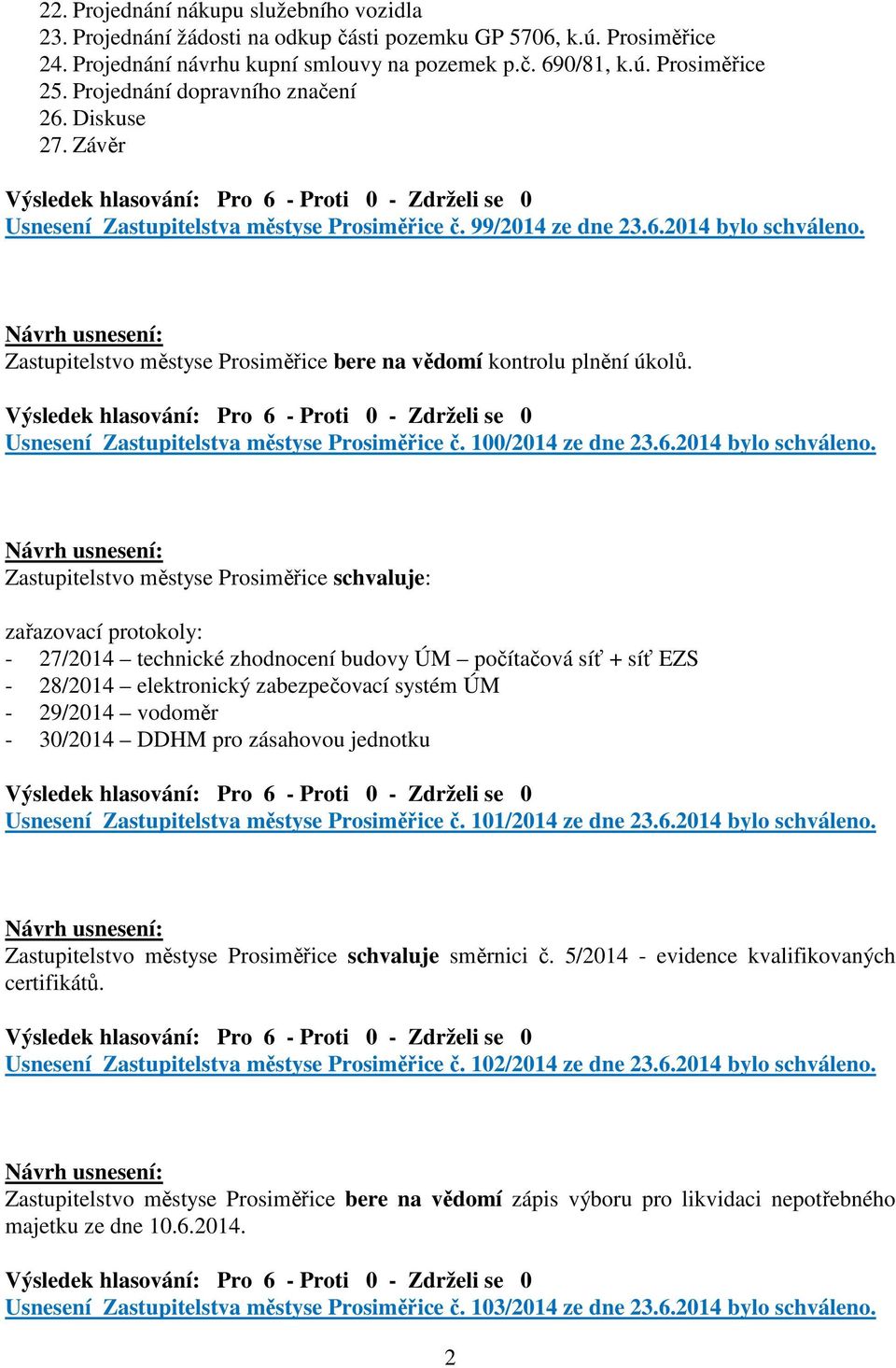 22. Projednání nákupu služebního vozidla
23. Projednání žádosti na odkup části pozemku GP 5706, k.ú. Prosiměřice
24. Projednání návrhu kupní smlouvy na pozemek p.č. 690/81, k.ú. Prosiměřice
25. Projednání dopravního značení
26. Diskuse
27. Závěr

Výsledek hlasování: Pro 6 - Proti 0 - Zdrželi se 0
Usnesení Zastupitelstva městyse Prosiměřice č. 99/2014 ze dne 23.6.2014 bylo schváleno.

Návrh usnesení:
Zastupitelstvo městyse Prosiměřice bere na vědomí kontrolu plnění úkolů.

Výsledek hlasování: Pro 6 - Proti 0 - Zdrželi se 0
Usnesení Zastupitelstva městyse Prosiměřice č. 100/2014 ze dne 23.6.2014 bylo schváleno.

Návrh usnesení:
Zastupitelstvo městyse Prosiměřice schvaluje:

zařazovací protokoly:
- 27/2014 – technické zhodnocení budovy ÚM – počítačová síť + síť EZS
- 28/2014 – elektronický zabezpečovací systém ÚM
- 29/2014 – vodoměr
- 30/2014 – DDHM pro zásahovou jednotku

Výsledek hlasování: Pro 6 - Proti 0 - Zdrželi se 0
Usnesení Zastupitelstva městyse Prosiměřice č. 101/2014 ze dne 23.6.2014 bylo schváleno.

Návrh usnesení:
Zastupitelstvo městyse Prosiměřice schvaluje směrnici č. 5/2014 - evidence kvalifikovaných certifikátů.

Výsledek hlasování: Pro 6 - Proti 0 - Zdrželi se 0
Usnesení Zastupitelstva městyse Prosiměřice č. 102/2014 ze dne 23.6.2014 bylo schváleno.

Návrh usnesení:
Zastupitelstvo městyse Prosiměřice bere na vědomí zápis výboru pro likvidaci nepotřebného majetku ze dne 10.6.2014.

Výsledek hlasování: Pro 6 - Proti 0 - Zdrželi se 0
Usnesení Zastupitelstva městyse Prosiměřice č. 103/2014 ze dne 23.6.2014 bylo schváleno.

2